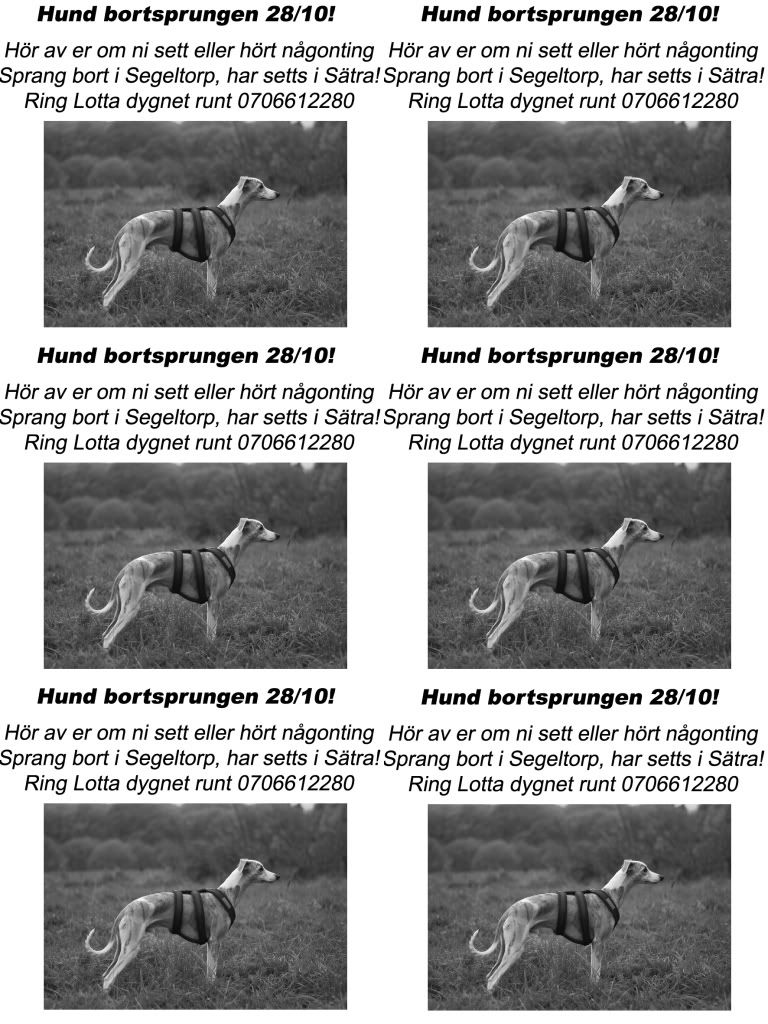 Hund bortsprungen 28/10!

Hör av er om ni sett eller hört någonting
Sprang bort i Segeltorp, har setts i Sätra!
Ring Lotta dygnet runt 0706612280

Hund bortsprungen 28/10!

Hör av er om ni sett eller hört någonting
Sprang bort i Segeltorp, har setts i Sätra!
Ring Lotta dygnet runt 0706612280

Hund bortsprungen 28/10!

Hör av er om ni sett eller hört någonting
Sprang bort i Segeltorp, har setts i Sätra!
Ring Lotta dygnet runt 0706612280

Hund bortsprungen 28/10!

Hör av er om ni sett eller hört någonting
Sprang bort i Segeltorp, har setts i Sätra!
Ring Lotta dygnet runt 0706612280

Hund bortsprungen 28/10!

Hör av er om ni sett eller hört någonting
Sprang bort i Segeltorp, har setts i Sätra!
Ring Lotta dygnet runt 0706612280

Hund bortsprungen 28/10!

Hör av er om ni sett eller hört någonting
Sprang bort i Segeltorp, har setts i Sätra!
Ring Lotta dygnet runt 0706612280